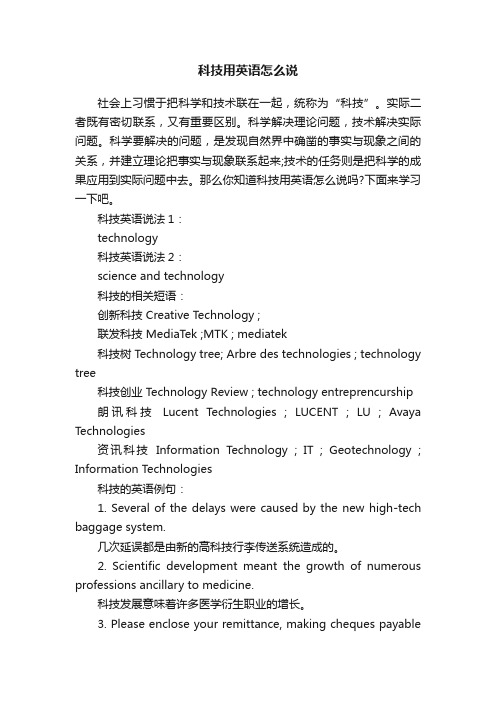 科技用英语怎么说

社会上习惯于把科学和技术联在一起，统称为“科技”。实际二者既有密切联系，又有重要区别。科学解决理论问题，技术解决实际问题。科学要解决的问题，是发现自然界中确凿的事实与现象之间的关系，并建立理论把事实与现象联系起来;技术的任务则是把科学的成果应用到实际问题中去。那么你知道科技用英语怎么说吗?下面来学习一下吧。

科技英语说法 1：

technology

科技英语说法 2：

science and technology

科技的相关短语：

创新科技 Creative Technology ;

联发科技 MediaTek ;MTK ; mediatek

科技树 Technology tree; Arbre des technologies ; technology tree

科技创业 Technology Review ; technology entreprencurship

朗讯科技 Lucent Technologies ; LUCENT ; LU ; Avaya Technologies

资讯科技 Information Technology ; IT ; Geotechnology ; Information Technologies

科技的英语例句：

1. Several of the delays were caused by the new high-tech baggage system.

几次延误都是由新的高科技行李传送系统造成的。

2. Scientific development meant the growth of numerous professions ancillary to medicine.

科技发展意味着许多医学衍生职业的增长。

3. Please enclose your remittance, making cheques payable